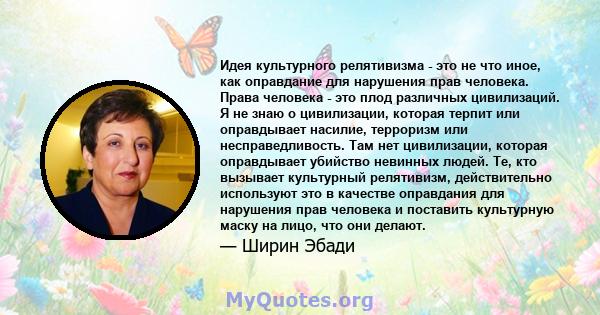 Идея культурного релятивизма - это не что иное, как оправдание для нарушения прав человека. Права человека - это плод различных цивилизаций. Я не знаю о цивилизации, которая терпит или оправдывает насилие, терроризм или несправедливость. Там нет цивилизации, которая оправдывает убийство невинных людей. Те, кто вызывает культурный релятивизм, действительно используют это в качестве оправдания для нарушения прав человека и поставить культурную маску на лицо, что они делают.

— Ширин Эбади

MyQuotes.org